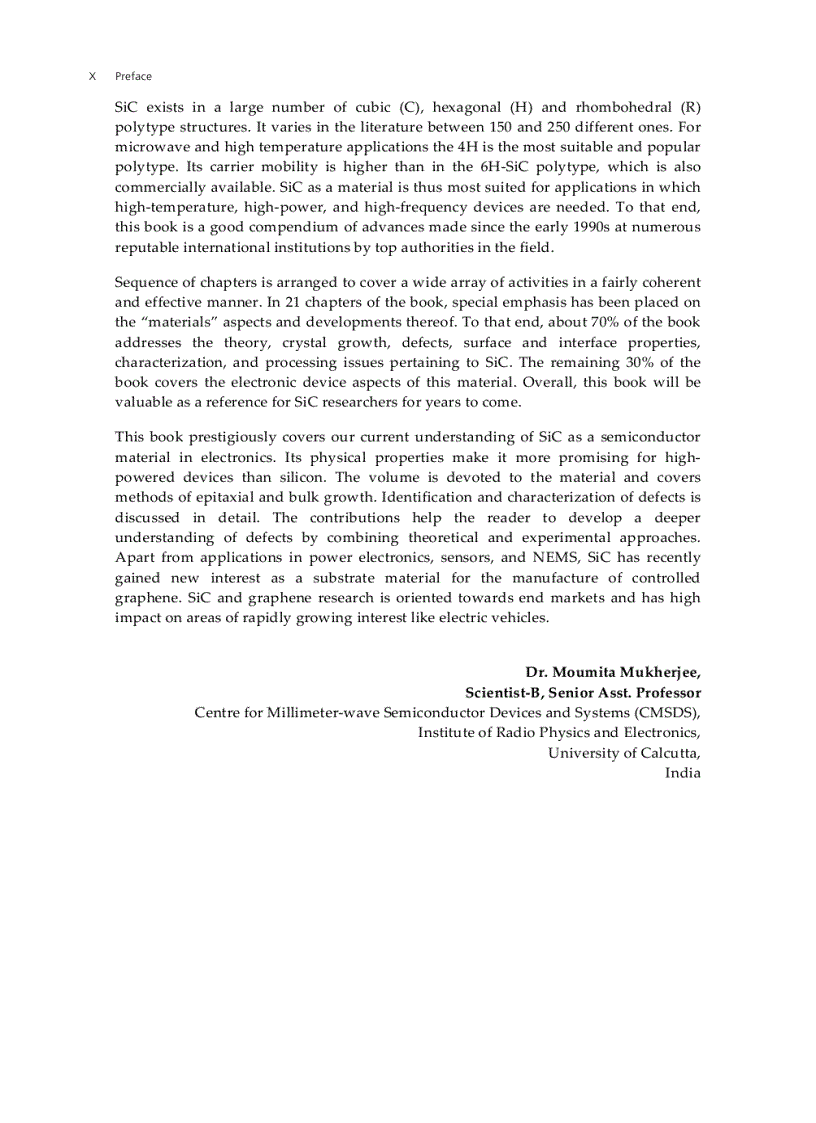 X Preface

SiC exists in a large number of cubic (C), hexagonal (H) and rhombohedral (R) polytype structures. It varies in the literature between 150 and 250 different ones. For microwave and high temperature applications the 4H is the most suitable and popular polytype. Its carrier mobility is higher than in the 6H-SiC polytype, which is also commercially available. SiC as a material is thus most suited for applications in which high-temperature, high-power, and high-frequency devices are needed. To that end, this book is a good compendium of advances made since the early 1990s at numerous reputable international institutions by top authorities in the field.

Sequence of chapters is arranged to cover a wide array of activities in a fairly coherent and effective manner. In 21 chapters of the book, special emphasis has been placed on the “materials” aspects and developments thereof. To that end, about 70% of the book addresses the theory, crystal growth, defects, surface and interface properties, characterization, and processing issues pertaining to SiC. The remaining 30% of the book covers the electronic device aspects of this material. Overall, this book will be valuable as a reference for SiC researchers for years to come.

This book prestigiously covers our current understanding of SiC as a semiconductor material in electronics. Its physical properties make it more promising for high-powered devices than silicon. The volume is devoted to the material and covers methods of epitaxial and bulk growth. Identification and characterization of defects is discussed in detail. The contributions help the reader to develop a deeper understanding of defects by combining theoretical and experimental approaches. Apart from applications in power electronics, sensors, and NEMS, SiC has recently gained new interest as a substrate material for the manufacture of controlled graphene. SiC and graphene research is oriented towards end markets and has high impact on areas of rapidly growing interest like electric vehicles.

Dr. Moumita Mukherjee,
Scientist-B, Senior Asst. Professor
Centre for Millimeter-wave Semiconductor Devices and Systems (CMSDS),
Institute of Radio Physics and Electronics,
University of Calcutta,
India